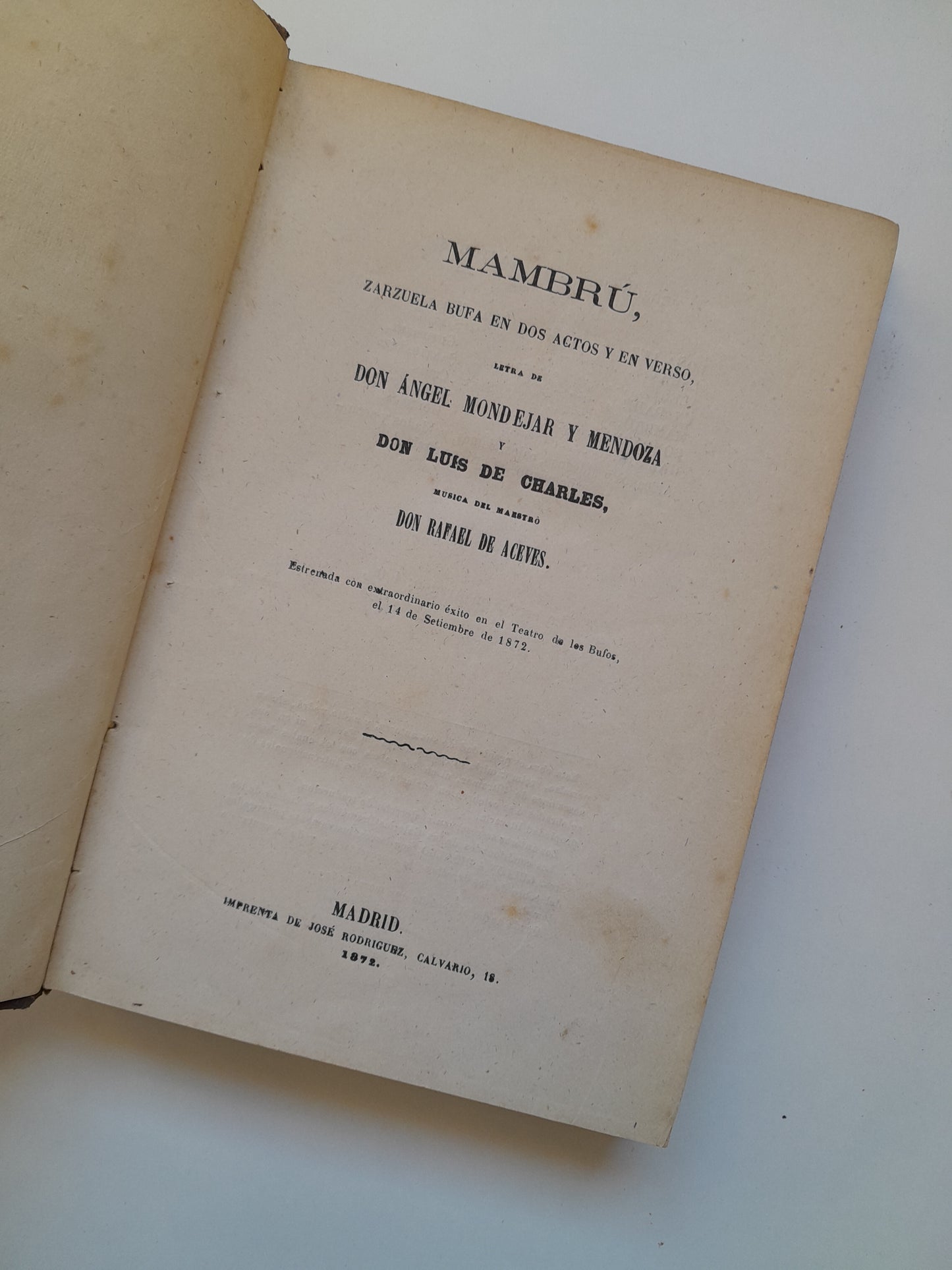 MAMBRÚ,

ZARZUELA BUFA EN DOS ACTOS Y EN VERSO,

LETRA DE

DON ÁNGEL MONDEJAR Y MENDOZA

Y

DON LUIS DE CHARLES,

MUSICA DEL MAESTRO

DON RAFAEL DE ACEVES.

Estrenada con extraordinario éxito en el Teatro de los Bufos, el 14 de Setiembre de 1872.

MADRID.

IMPRENTA DE JOSÉ RODRIGUEZ, CALVARIO, 18.

1872.